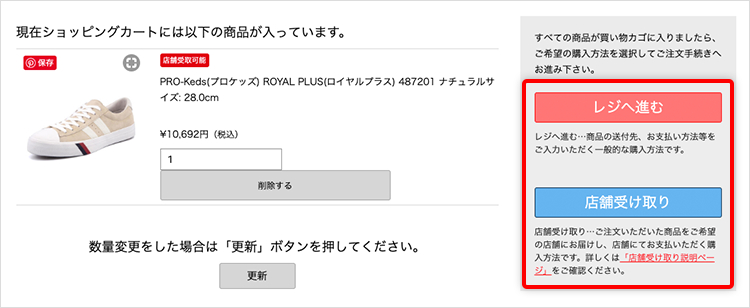 現在ショッピングカートには以下の商品が入っています。

保存

店舗受取可能

PRO-Keds(プロケッズ) ROYAL PLUS(ロイヤルプラス) 487201 ナチュラルサイズ: 28.0cm

¥10,692円（税込）

1

削除する

数量変更をした場合は「更新」ボタンを押してください。

更新

すべての商品が買い物カゴに入りましたら、ご希望の購入方法を選択してご注文手続きへお進み下さい。

レジへ進む

レジへ進む…商品の送付先、お支払い方法等をご入力いただく一般的な購入方法です。

店舗受け取り

店舗受け取り…ご注文いただいた商品をご希望の店舗にお届けし、店舗にてお支払いただく購入方法です。詳しくは「店舗受け取り説明ページ」をご確認ください。